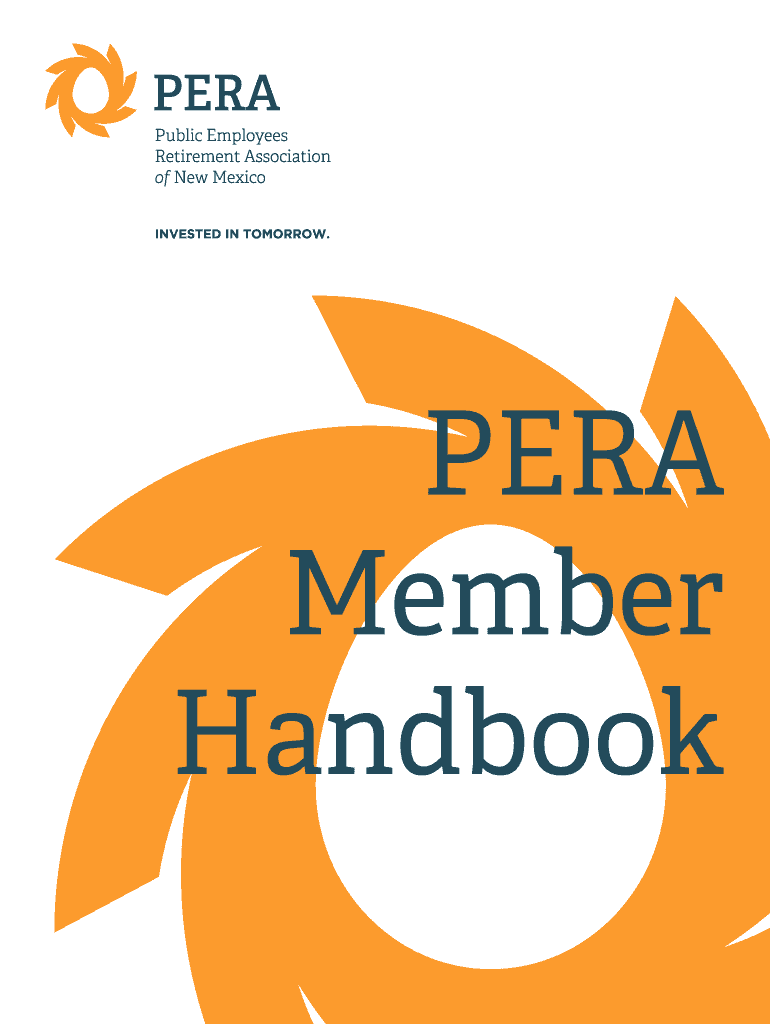 PERA
Public Employees
Retirement Association
of New Mexico

INVESTED IN TOMORROW.

PERA
Member
Handbook